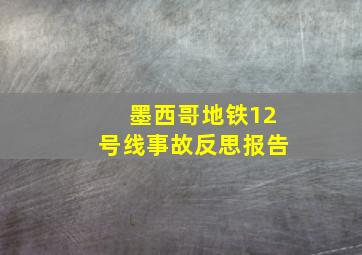 墨西哥地铁12号线事故反思报告